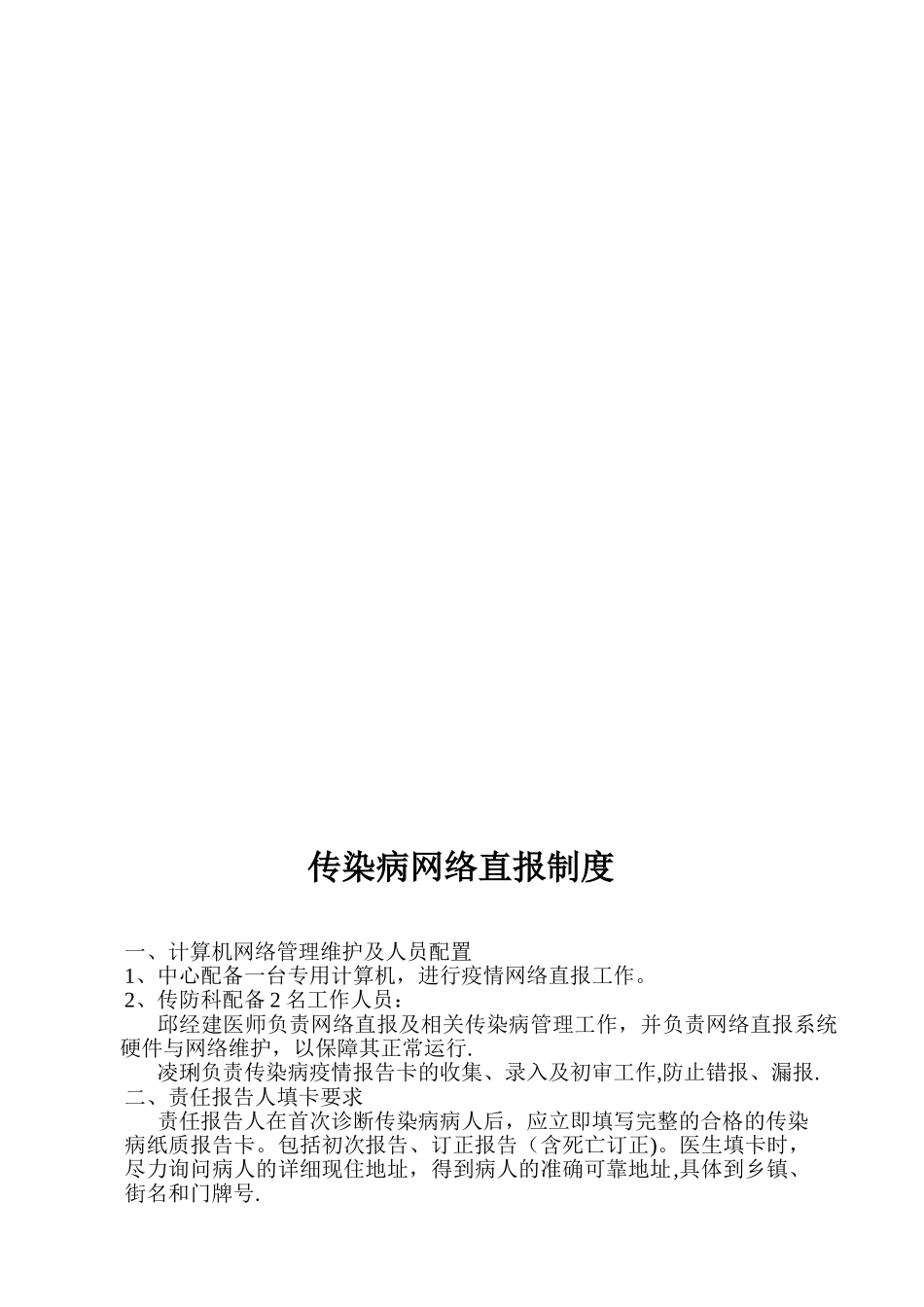 传染病网络直报制度

一、计算机网络管理维护及人员配置
1、中心配备一台专用计算机，进行疫情网络直报工作。
2、传防科配备 2 名工作人员：
邱经建医师负责网络直报及相关传染病管理工作，并负责网络直报系统硬件与网络维护，以保障其正常运行.
凌琍负责传染病疫情报告卡的收集、录入及初审工作,防止错报、漏报.
二、责任报告人填卡要求
责任报告人在首次诊断传染病病人后，应立即填写完整的合格的传染病纸质报告卡。包括初次报告、订正报告（含死亡订正)。医生填卡时，尽力询问病人的详细现住地址，得到病人的准确可靠地址,具体到乡镇、街名和门牌号.